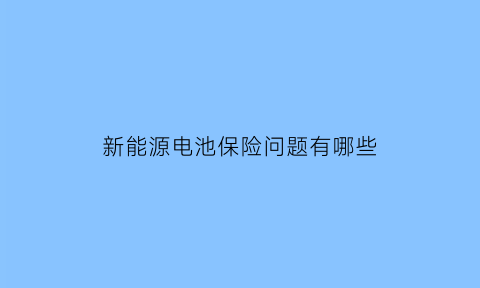 新能源电池保险问题有哪些